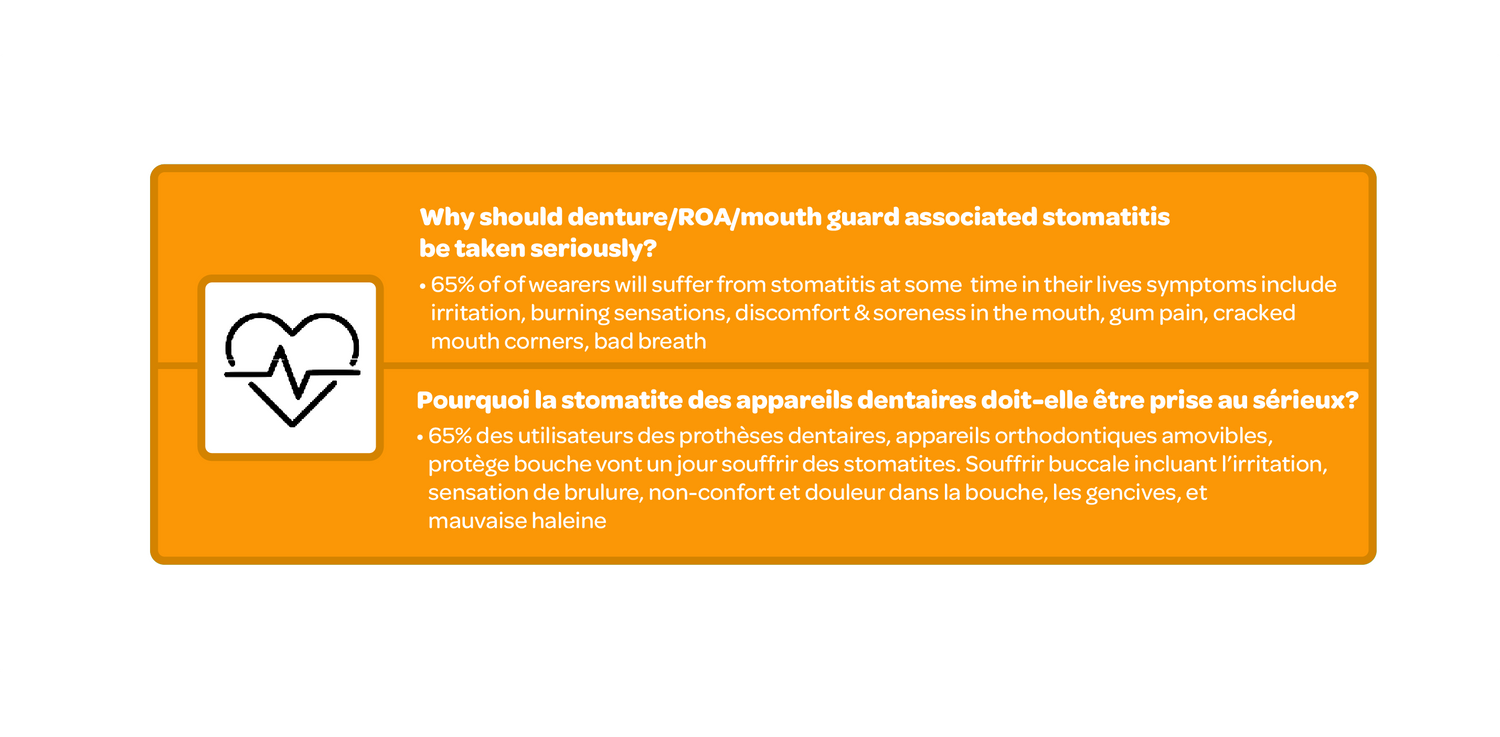 Why should denture/ROA/mouth guard associated stomatitis be taken seriously?

• 65% of of wearers will suffer from stomatitis at some time in their lives symptoms include irritation, burning sensations, discomfort & soreness in the mouth, gum pain, cracked mouth corners, bad breath

Pourquoi la stomatite des appareils dentaires doit-elle être prise au sérieux?

• 65% des utilisateurs des prothèses dentaires, appareils orthodontiques amovibles, protège bouche vont un jour souffrir des stomatites. Souffrir buccale incluant l'irritation, sensation de brulure, non-confort et douleur dans la bouche, les gencives, et mauvaise haleine